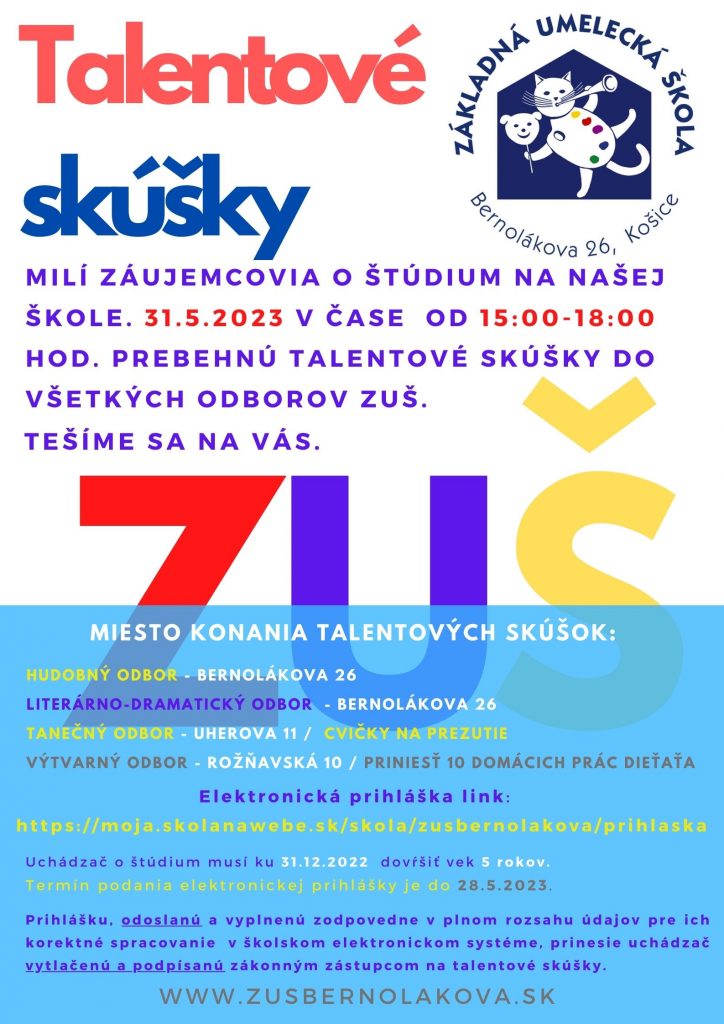 Talentové

skúšky

ZÁKLADNÁ UMELECKÁ ŠKOLA

Bernolákova 26, Košice

MILÍ ZÁUJEMCOVIA O ŠTÚDIUM NA NAŠEJ ŠKOLE. 31.5.2023 V ČASE OD 15:00-18:00 HOD. PREBEHNÚ TALENTOVÉ SKÚŠKY DO VŠETKÝCH ODBOROV ZUŠ.

TEŠÍME SA NA VÁS.

ZUŠ

MIESTO KONANIA TALENTOVÝCH SKÚŠOK:

HUDOBNÝ ODBOR - BERNOLÁKOVA 26

LITERÁRNO-DRAMATICKÝ ODBOR - BERNOLÁKOVA 26

TANEČNÝ ODBOR - UHEROVA 11 / CVIČKY NA PREZUTIE

VÝTVARNÝ ODBOR - ROŽŇAVSKÁ 10 / PRINIESŤ 10 DOMÁCICH PRÁC DIEŤAŤA

Elektronická prihláška link:

https://moja.skolanawebe.sk/skola/zusbernolakova/prihlaska

Uchádzač o štúdium musí ku 31.12.2022 dovŕšiť vek 5 rokov.

Termín podania elektronickej prihlášky je do 28.5.2023.

Prihlášku, odoslanú a vyplnenú zodpovedne v plnom rozsahu údajov pre ich korektné spracovanie v školskom elektronickom systéme, prinesie uchádzač vytlačenú a podpísanú zákonným zástupcom na talentové skúšky.

WWW.ZUSBERNOLAKOVA.SK